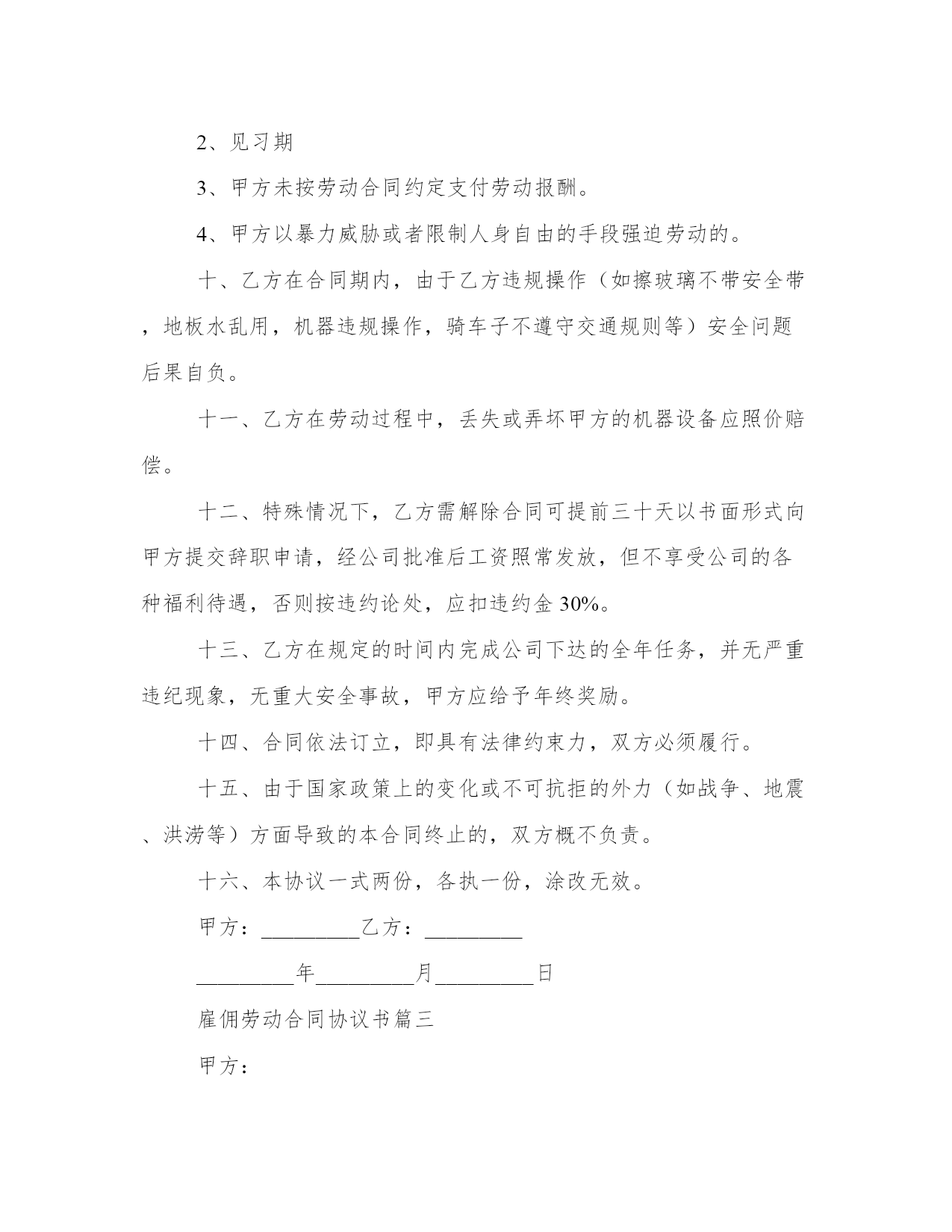 2、见习期

3、甲方未按劳动合同约定支付劳动报酬。

4、甲方以暴力威胁或者限制人身自由的手段强迫劳动的。

十、乙方在合同期内，由于乙方违规操作（如擦玻璃不带安全带，地板水乱用，机器违规操作，骑车子不遵守交通规则等）安全问题后果自负。

十一、乙方在劳动过程中，丢失或弄坏甲方的机器设备应照价赔偿。

十二、特殊情况下，乙方需解除合同可提前三十天以书面形式向甲方提交辞职申请，经公司批准后工资照常发放，但不享受公司的各种福利待遇，否则按违约论处，应扣违约金 30%。

十三、乙方在规定的时间内完成公司下达的全年任务，并无严重违纪现象，无重大安全事故，甲方应给予年终奖励。

十四、合同依法订立，即具有法律约束力，双方必须履行。

十五、由于国家政策上的变化或不可抗拒的外力（如战争、地震、洪涝等）方面导致的本合同终止的，双方概不负责。

十六、本协议一式两份，各执一份，涂改无效。

甲方：_________乙方：_________

_________年_________月_________日

雇佣劳动合同协议书篇三

甲方：